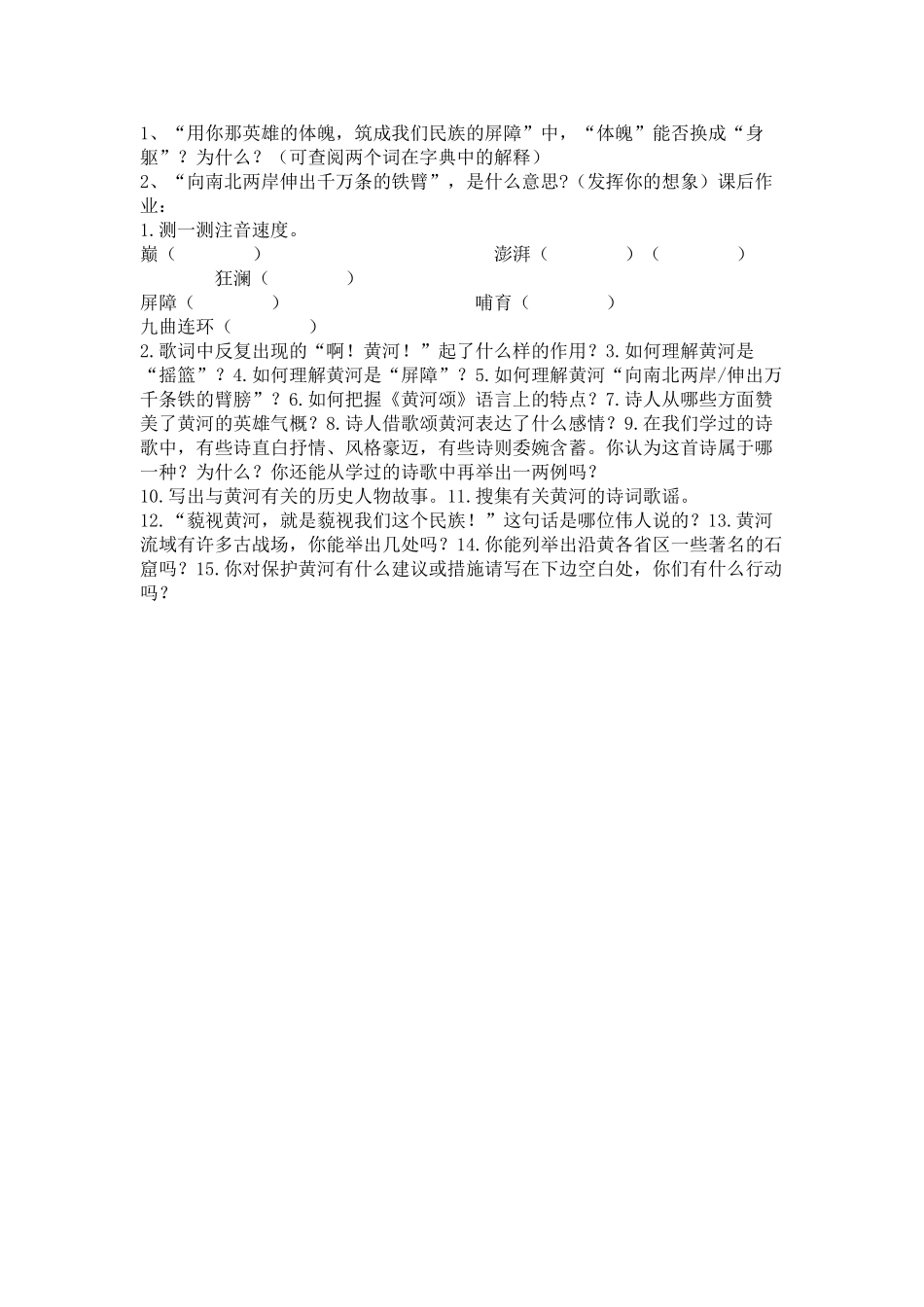 1、“用你那英雄的体魄，筑成我们民族的屏障”中，“体魄”能否换成“身躯”？为什么？（可查阅两个词在字典中的解释）
2、“向南北两岸伸出千万条的铁臂”，是什么意思?（发挥你的想象）课后作业：
1.测一测注音速度。
巅（　　　）　　　　澎湃（　　　）（　　　）　　狂澜（　　　）
屏障（　　　）　　　　哺育（　　　）
九曲连环（　　　）
2.歌词中反复出现的“啊！黄河！”起了什么样的作用？3.如何理解黄河是“摇篮”？4.如何理解黄河是“屏障”？5.如何理解黄河“向南北两岸/伸出万千条铁的臂膀”？6.如何把握《黄河颂》语言上的特点？7.诗人从哪些方面赞美了黄河的英雄气概？8.诗人借歌颂黄河表达了什么感情？9.在我们学过的诗歌中，有些诗直白抒情、风格豪迈，有些诗则委婉含蓄。你认为这首诗属于哪一种？为什么？你还能从学过的诗歌中再举出一两例吗？
10.写出与黄河有关的历史人物故事。11.搜集有关黄河的诗词歌谣。
12.“藐视黄河，就是藐视我们这个民族！”这句话是哪位伟人说的？13.黄河流域有许多古战场，你能举出几处吗？14.你能列举出沿黄各省区一些著名的石窟吗？15.你对保护黄河有什么建议或措施请写在下边空白处，你们有什么行动吗？